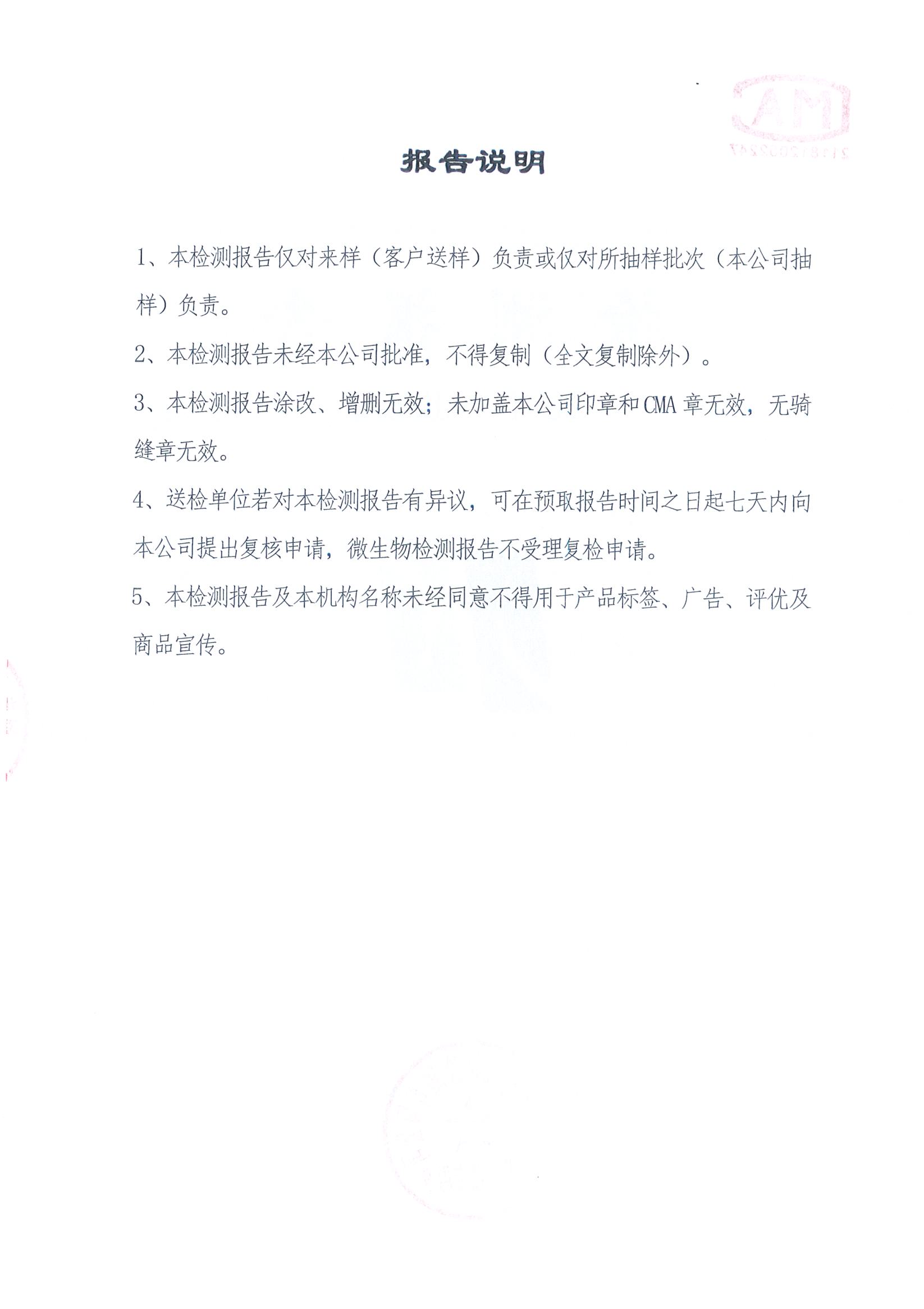 报告说明

1、本检测报告仅对来样（客户送样）负责或仅对所抽样批次（本公司抽样）负责。

2、本检测报告未经本公司批准，不得复制（全文复制除外）。

3、本检测报告涂改、增删无效；未加盖本公司印章和CMA章无效，无骑缝章无效。

4、送检单位若对本检测报告有异议，可在预取报告时间之日起七天内向本公司提出复核申请，微生物检测报告不受理复检申请。

5、本检测报告及本机构名称未经同意不得用于产品标签、广告、评优及商品宣传。